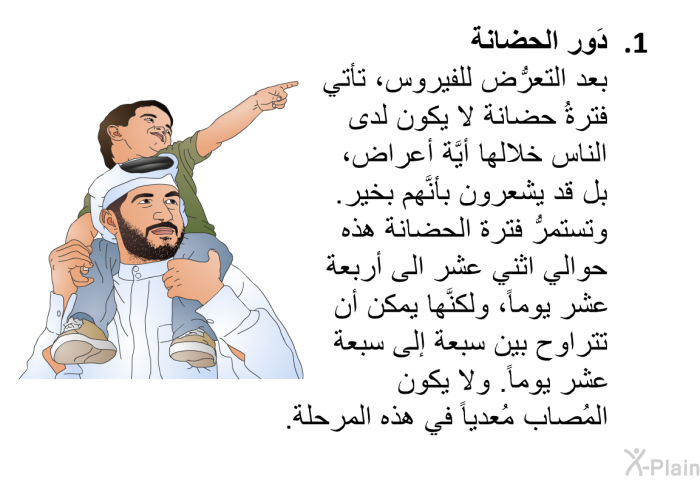 1. دَور الحضانة

بعد التعرُّض للفيروس، تأتي فترةُ حضانة لا يكون لدى الناس خلالها أيَّة أعراض، بل قد يشعرون بأنَّهم بخير. وتستمرُّ فترة الحضانة هذه حوالي اثني عشر الى أربعة عشر يوماً، ولكنَّها يمكن أن تتراوح بين سبعة إلى سبعة عشر يوماً. ولا يكون المُصاب مُعدياً في هذه المرحلة.

X-Plain